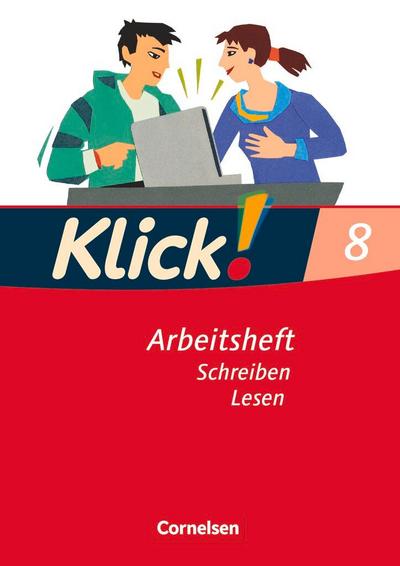 Klick! 8

Arbeitsheft
Schreiben
Lesen

Cornelsen